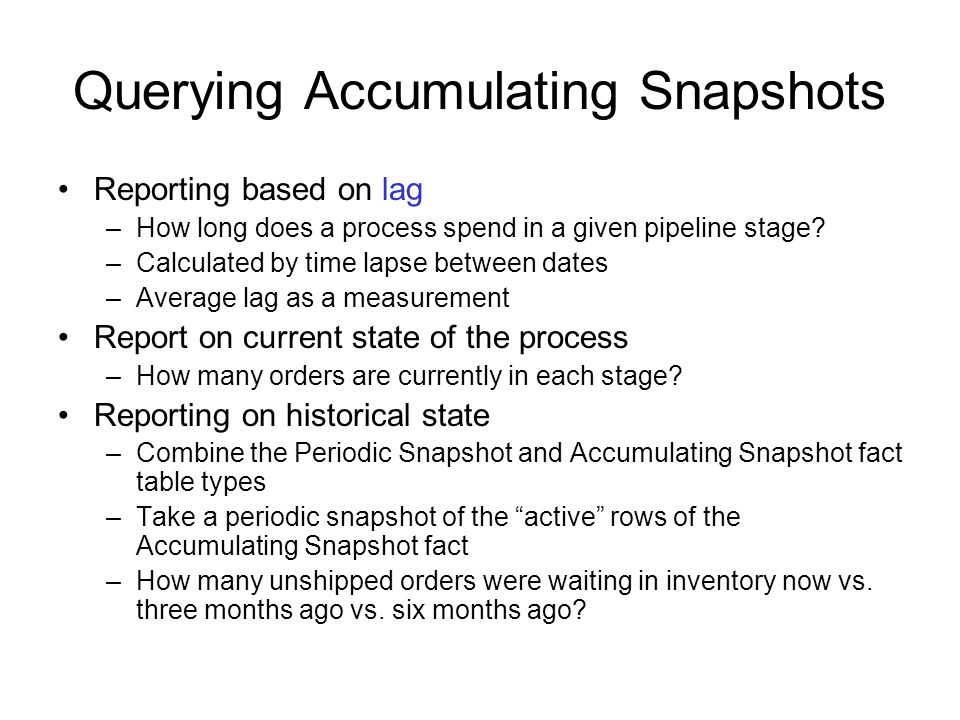 Querying Accumulating Snapshots

• Reporting based on lag
– How long does a process spend in a given pipeline stage?
– Calculated by time lapse between dates
– Average lag as a measurement
• Report on current state of the process
– How many orders are currently in each stage?
• Reporting on historical state
– Combine the Periodic Snapshot and Accumulating Snapshot fact table types
– Take a periodic snapshot of the “active” rows of the Accumulating Snapshot fact
– How many unshipped orders were waiting in inventory now vs. three months ago vs. six months ago?